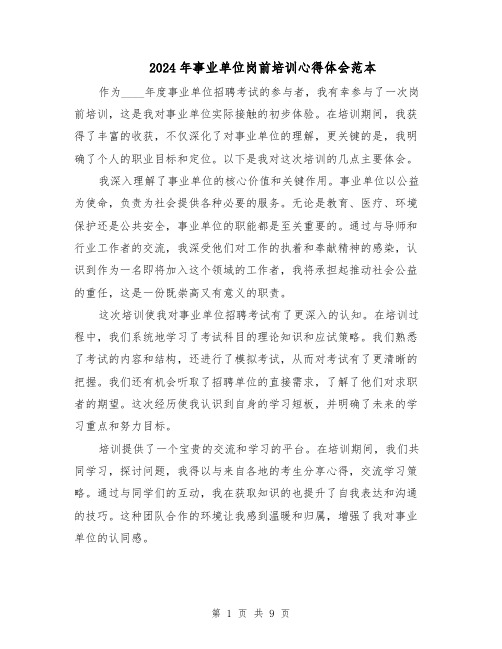 2024年事业单位岗前培训心得体会范本

作为____年度事业单位招聘考试的参与者，我有幸参与了一次岗前培训，这是我对事业单位实际接触的初步体验。在培训期间，我获得了丰富的收获，不仅深化了对事业单位的理解，更关键的是，我明确了个人的职业目标和定位。以下是我对这次培训的几点主要体会。

我深入理解了事业单位的核心价值和关键作用。事业单位以公益为使命，负责为社会提供各种必要的服务。无论是教育、医疗、环境保护还是公共安全，事业单位的职能都是至关重要的。通过与导师和行业工作者的交流，我深受他们对工作的执着和奉献精神的感染，认识到作为一名即将加入这个领域的工作者，我将承担起推动社会公益的重任，这是一份既崇高又有意义的职责。

这次培训使我对事业单位招聘考试有了更深入的认知。在培训过程中，我们系统地学习了考试科目的理论知识和应试策略。我们熟悉了考试的内容和结构，还进行了模拟考试，从而对考试有了更清晰的把握。我们还有机会听取了招聘单位的直接需求，了解了他们对求职者的期望。这次经历使我认识到自身的学习短板，并明确了未来的学习重点和努力目标。

培训提供了一个宝贵的交流和学习的平台。在培训期间，我们共同学习，探讨问题，我得以与来自各地的考生分享心得，交流学习策略。通过与同学们的互动，我在获取知识的也提升了自我表达和沟通的技巧。这种团队合作的环境让我感到温暖和归属，增强了我对事业单位的认同感。

第 1 页 共 9 页